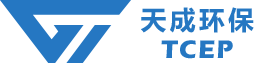 天成环保
TCEP